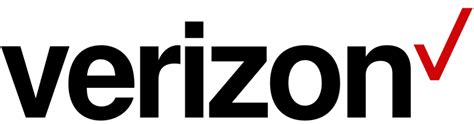 verizon